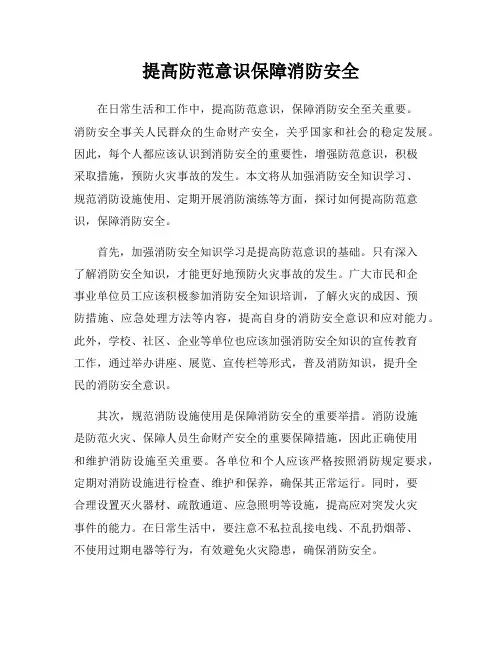 提高防范意识保障消防安全

在日常生活和工作中，提高防范意识，保障消防安全至关重要。消防安全事关人民群众的生命财产安全，关乎国家和社会的稳定发展。因此，每个人都应该认识到消防安全的重要性，增强防范意识，积极采取措施，预防火灾事故的发生。本文将从加强消防安全知识学习、规范消防设施使用、定期开展消防演练等方面，探讨如何提高防范意识，保障消防安全。

首先，加强消防安全知识学习是提高防范意识的基础。只有深入了解消防安全知识，才能更好地预防火灾事故的发生。广大市民和企事业单位员工应该积极参加消防安全知识培训，了解火灾的成因、预防措施、应急处理方法等内容，提高自身的消防安全意识和应对能力。此外，学校、社区、企业等单位也应该加强消防安全知识的宣传教育工作，通过举办讲座、展览、宣传栏等形式，普及消防知识，提升全民的消防安全意识。

其次，规范消防设施使用是保障消防安全的重要举措。消防设施是防范火灾、保障人员生命财产安全的重要保障措施，因此正确使用和维护消防设施至关重要。各单位和个人应该严格按照消防规定要求，定期对消防设施进行检查、维护和保养，确保其正常运行。同时，要合理设置灭火器材、疏散通道、应急照明等设施，提高应对突发火灾事件的能力。在日常生活中，要注意不私拉乱接电线、不乱扔烟蒂、不使用过期电器等行为，有效避免火灾隐患，确保消防安全。